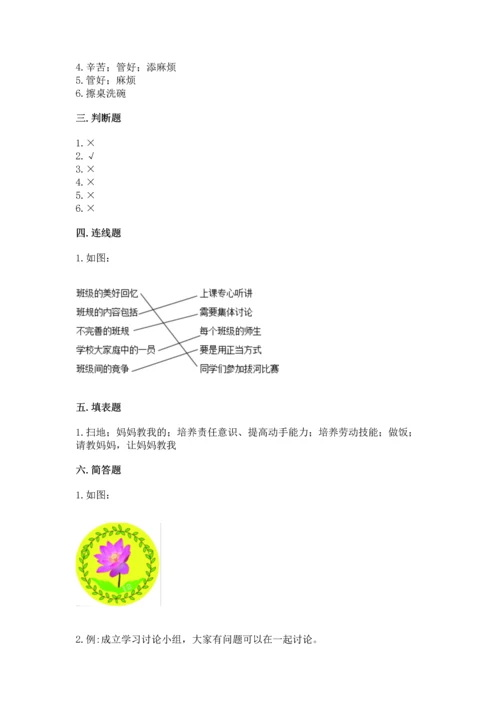 4. 辛苦；管好；添麻烦
5. 管好；麻烦
6. 擦桌洗碗

三. 判断题

1. ×
2. √
3. ×
4. ×
5. ×
6. ×

四. 连线题

1. 如图：

班级的美好回忆
班规的内容包括
不完善的班规
学校大家庭中的一员
班级间的竞争

上课专心听讲
需要集体讨论
每个班级的师生
要是用正当方式
同学们参加拔河比赛

五. 填表题

1. 扫地；妈妈教我的；培养责任意识、提高动手能力；培养劳动技能；做饭；请教妈妈，让妈妈教我

六. 简答题

1. 如图：

2. 例：成立学习讨论小组，大家有问题可以在一起讨论。